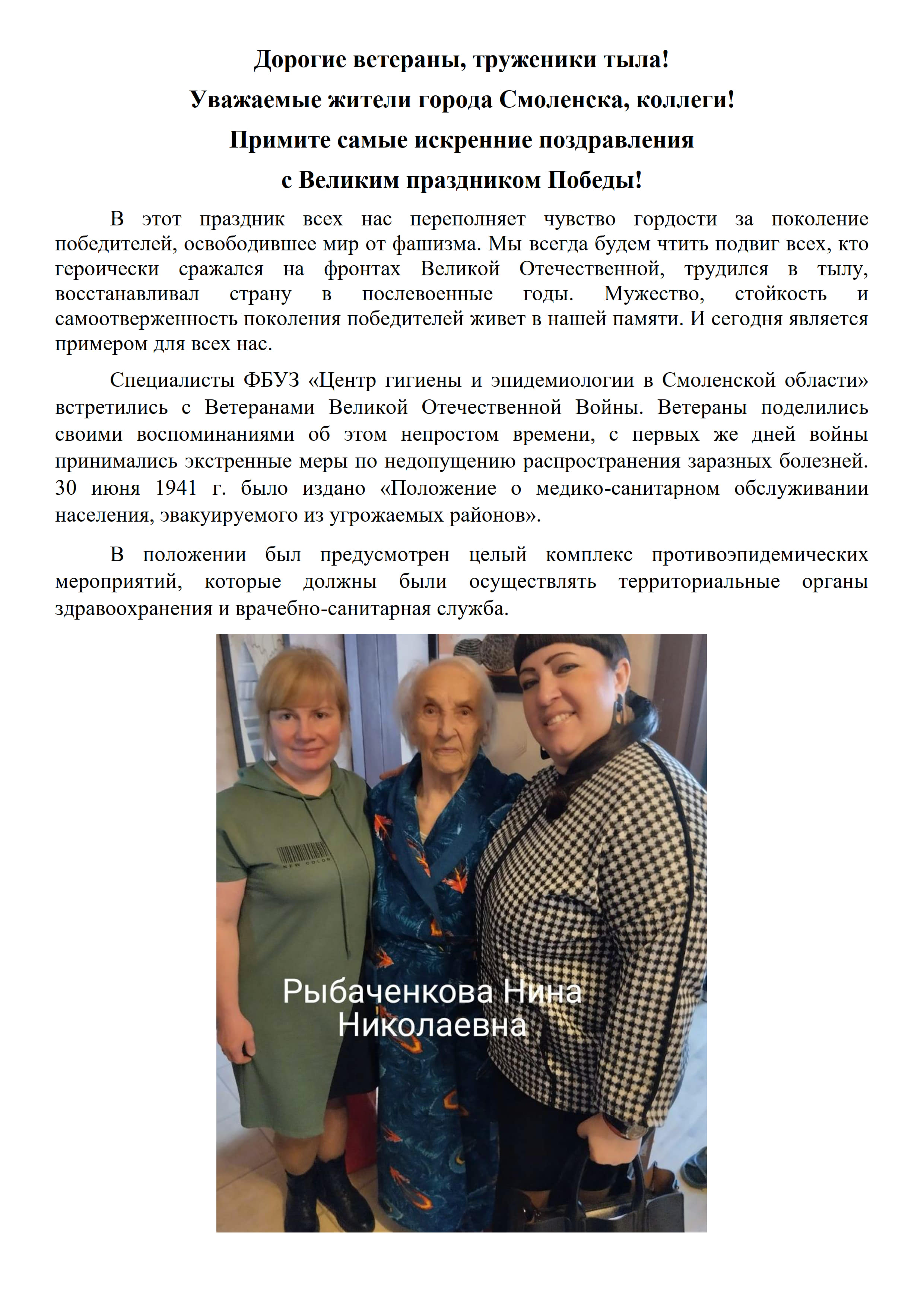 Дорогие ветераны, труженики тыла!

Уважаемые жители города Смоленска, коллеги!

Примите самые искренние поздравления

с Великим праздником Победы!

В этот праздник всех нас переполняет чувство гордости за поколение победителей, освободившее мир от фашизма. Мы всегда будем чтить подвиг всех, кто героически сражался на фронтах Великой Отечественной, трудился в тылу, восстанавливал страну в послевоенные годы. Мужество, стойкость и самоотверженность поколения победителей живет в нашей памяти. И сегодня является примером для всех нас.

Специалисты ФБУЗ «Центр гигиены и эпидемиологии в Смоленской области» встретились с Ветеранами Великой Отечественной Войны. Ветераны поделились своими воспоминаниями об этом непростом времени, с первых же дней войны принимались экстренные меры по недопущению распространения заразных болезней. 30 июня 1941 г. было издано «Положение о медико-санитарном обслуживании населения, эвакуируемого из угрожаемых районов».

В положении был предусмотрен целый комплекс противоэпидемических мероприятий, которые должны были осуществлять территориальные органы здравоохранения и врачебно-санитарная служба.

NEW COLOR

Рыбаченкова Нина Николаевна